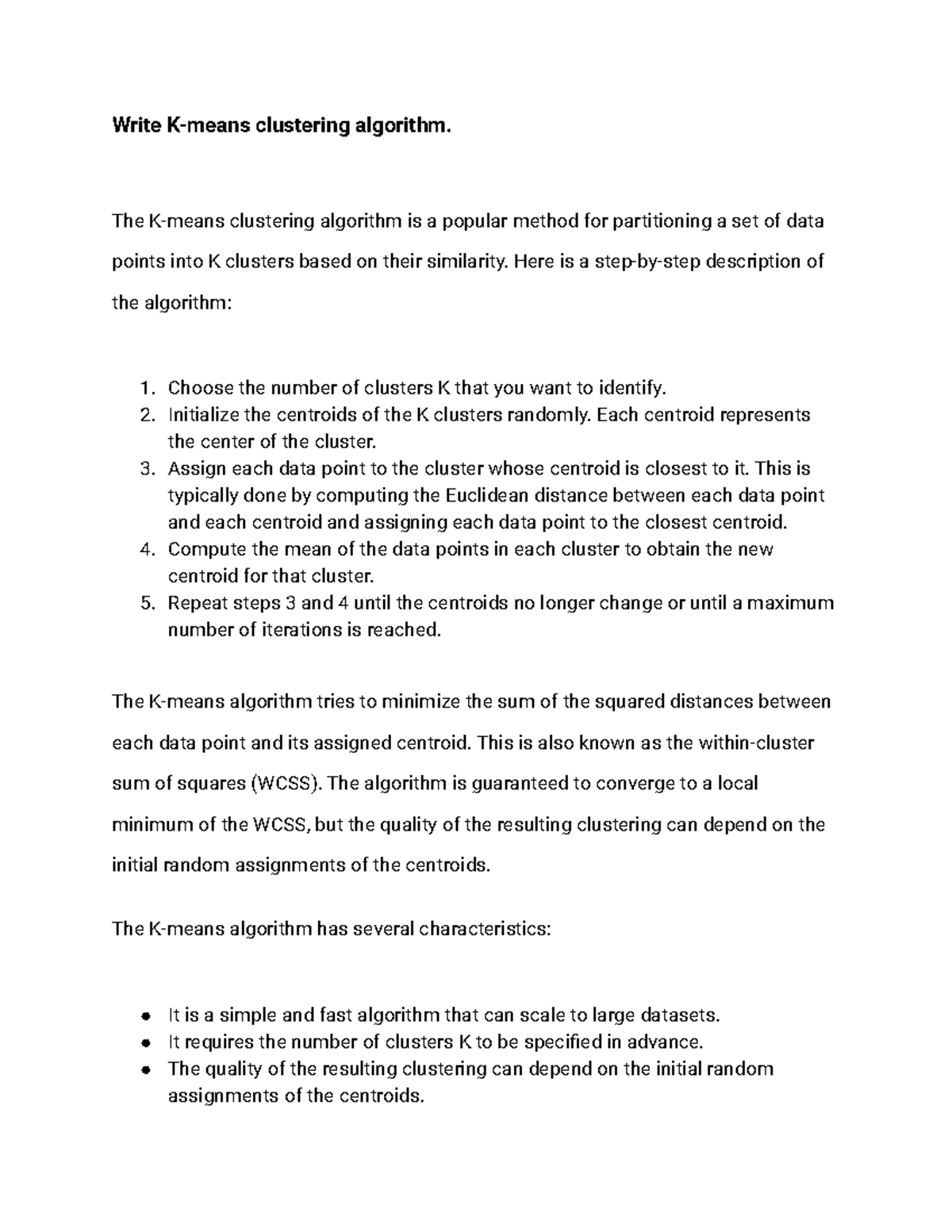 Write K-means clustering algorithm.

The K-means clustering algorithm is a popular method for partitioning a set of data points into K clusters based on their similarity. Here is a step-by-step description of the algorithm:

1. Choose the number of clusters K that you want to identify.
2. Initialize the centroids of the K clusters randomly. Each centroid represents the center of the cluster.
3. Assign each data point to the cluster whose centroid is closest to it. This is typically done by computing the Euclidean distance between each data point and each centroid and assigning each data point to the closest centroid.
4. Compute the mean of the data points in each cluster to obtain the new centroid for that cluster.
5. Repeat steps 3 and 4 until the centroids no longer change or until a maximum number of iterations is reached.

The K-means algorithm tries to minimize the sum of the squared distances between each data point and its assigned centroid. This is also known as the within-cluster sum of squares (WCSS). The algorithm is guaranteed to converge to a local minimum of the WCSS, but the quality of the resulting clustering can depend on the initial random assignments of the centroids.

The K-means algorithm has several characteristics:

- It is a simple and fast algorithm that can scale to large datasets.
- It requires the number of clusters K to be specified in advance.
- The quality of the resulting clustering can depend on the initial random assignments of the centroids.